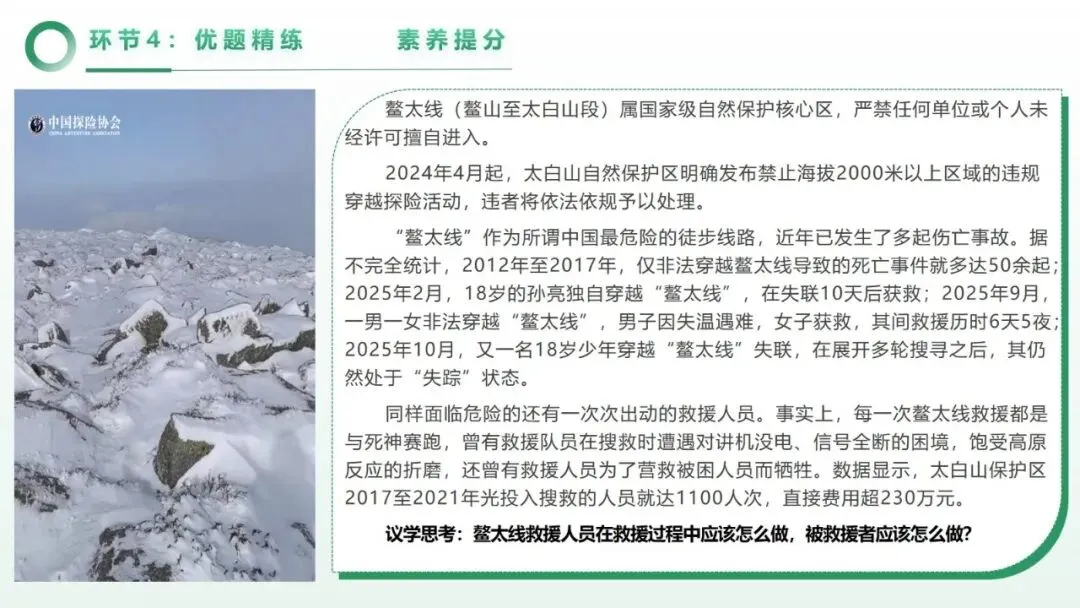 环节4：优题精练　　素养提分

中国探险协会
CHINA ADVENTURE ASSOCIATION

鳌太线（鳌山至太白山段）属国家级自然保护核心区，严禁任何单位或个人未经许可擅自进入。

2024年4月起，太白山自然保护区明确发布禁止海拔2000米以上区域的违规穿越探险活动，违者将依法依规予以处理。

“鳌太线”作为所谓中国最危险的徒步线路，近年已发生了多起伤亡事故。据不完全统计，2012年至2017年，仅非法穿越鳌太线导致的死亡事件就多达50余起；2025年2月，18岁的孙亮独自穿越“鳌太线”，在失联10天后获救；2025年9月，一男一女非法穿越“鳌太线”，男子因失温遇难，女子获救，其间救援历时6天5夜；2025年10月，又一名18岁少年穿越“鳌太线”失联，在展开多轮搜寻之后，其仍然处于“失踪”状态。

同样面临危险的还有一次次出动的救援人员。事实上，每一次鳌太线救援都是与死神赛跑，曾有救援队员在搜救时遭遇对讲机没电、信号全断的困境，饱受高原反应的折磨，还曾有救援人员为了营救被困人员而牺牲。数据显示，太白山保护区2017至2021年光投入搜救的人员就达1100人次，直接费用超230万元。

议学思考：鳌太线救援人员在救援过程中应该怎么做，被救援者应该怎么做？